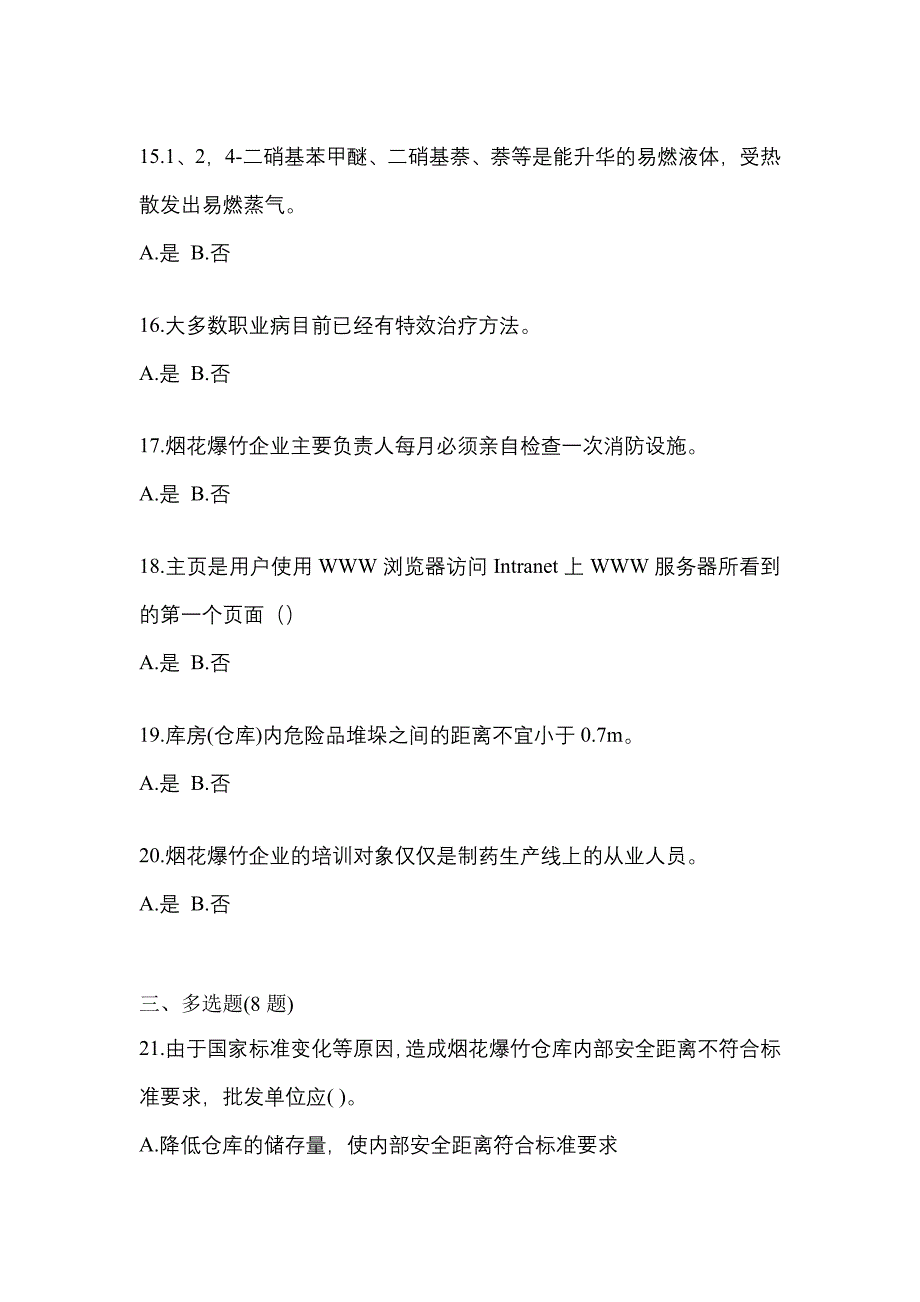 15.1、2，4-二硝基苯甲醚、二硝基萘、萘等是能升华的易燃液体，受热散发出易燃蒸气。

A.是 B.否

16.大多数职业病目前已经有特效治疗方法。

A.是 B.否

17.烟花爆竹企业主要负责人每月必须亲自检查一次消防设施。

A.是 B.否

18.主页是用户使用 WWW 浏览器访问 Intranet 上 WWW 服务器所看到的第一个页面（）

A.是 B.否

19.库房(仓库)内危险品堆垛之间的距离不宜小于 0.7m。

A.是 B.否

20.烟花爆竹企业的培训对象仅仅是制药生产线上的从业人员。

A.是 B.否

三、多选题(8 题)

21.由于国家标准变化等原因，造成烟花爆竹仓库内部安全距离不符合标准要求，批发单位应( )。

A.降低仓库的储存量，使内部安全距离符合标准要求